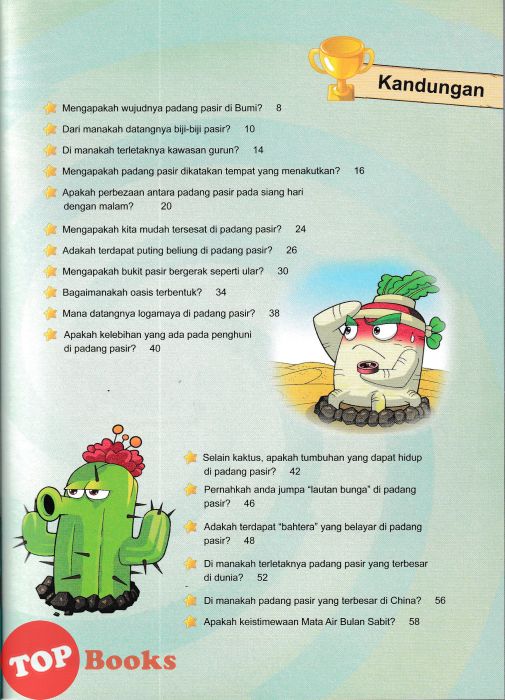 Kandungan

Mengapakah wujudnya padang pasir di Bumi? 8

Dari manakah datangnya biji-biji pasir? 10

Di manakah terletaknya kawasan gurun? 14

Mengapakah padang pasir dikatakan tempat yang menakutkan? 16

Apakah perbezaan antara padang pasir pada siang hari dengan malam? 20

Mengapakah kita mudah tersesat di padang pasir? 24

Adakah terdapat puting beliung di padang pasir? 26

Mengapakah bukit pasir bergerak seperti ular? 30

Bagaimanakah oasis terbentuk? 34

Mana datangnya logamaya di padang pasir? 38

Apakah kelebihan yang ada pada penghuni di padang pasir? 40

Selain kaktus, apakah tumbuhan yang dapat hidup di padang pasir? 42

Pernahkah anda jumpa "lautan bunga" di padang pasir? 46

Adakah terdapat "bahtera" yang belayar di padang pasir? 48

Di manakah terletaknya padang pasir yang terbesar di dunia? 52

Di manakah padang pasir yang terbesar di China? 56

Apakah keistimewaan Mata Air Bulan Sabit? 58

TOP Books